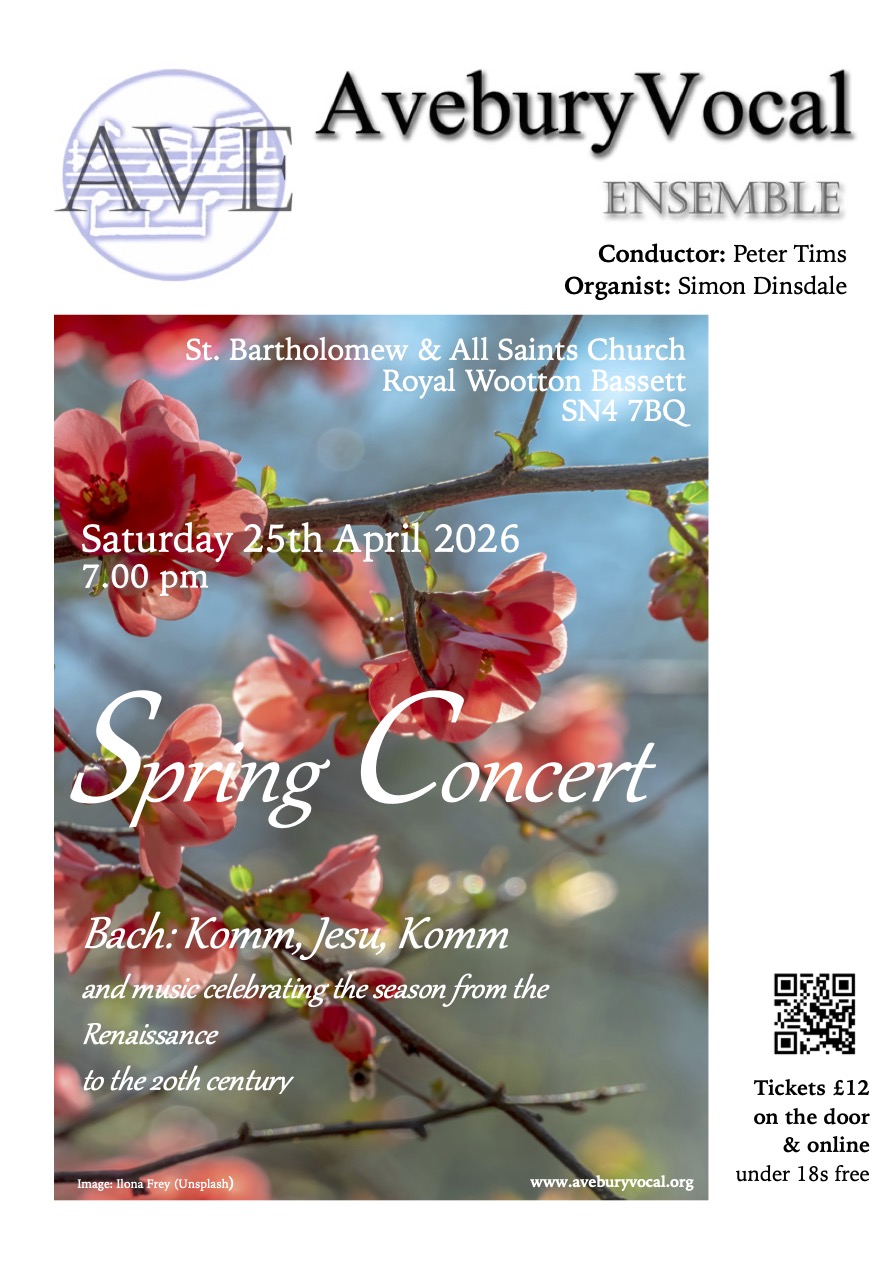 AVE

AveburyVocal

ENSEMBLE

Conductor: Peter Tims
Organist: Simon Dinsdale

St. Bartholomew & All Saints Church
Royal Wootton Bassett
SN4 7BQ

Saturday 25th April 2026
7.00 pm

Spring Concert

Bach: Komm, Jesu, Komm

and music celebrating the season from the Renaissance
to the 20th century

Image: Ilona Frey (Unsplash)

www.aveburyvocal.org

Tickets £12
on the door
& online
under 18s free